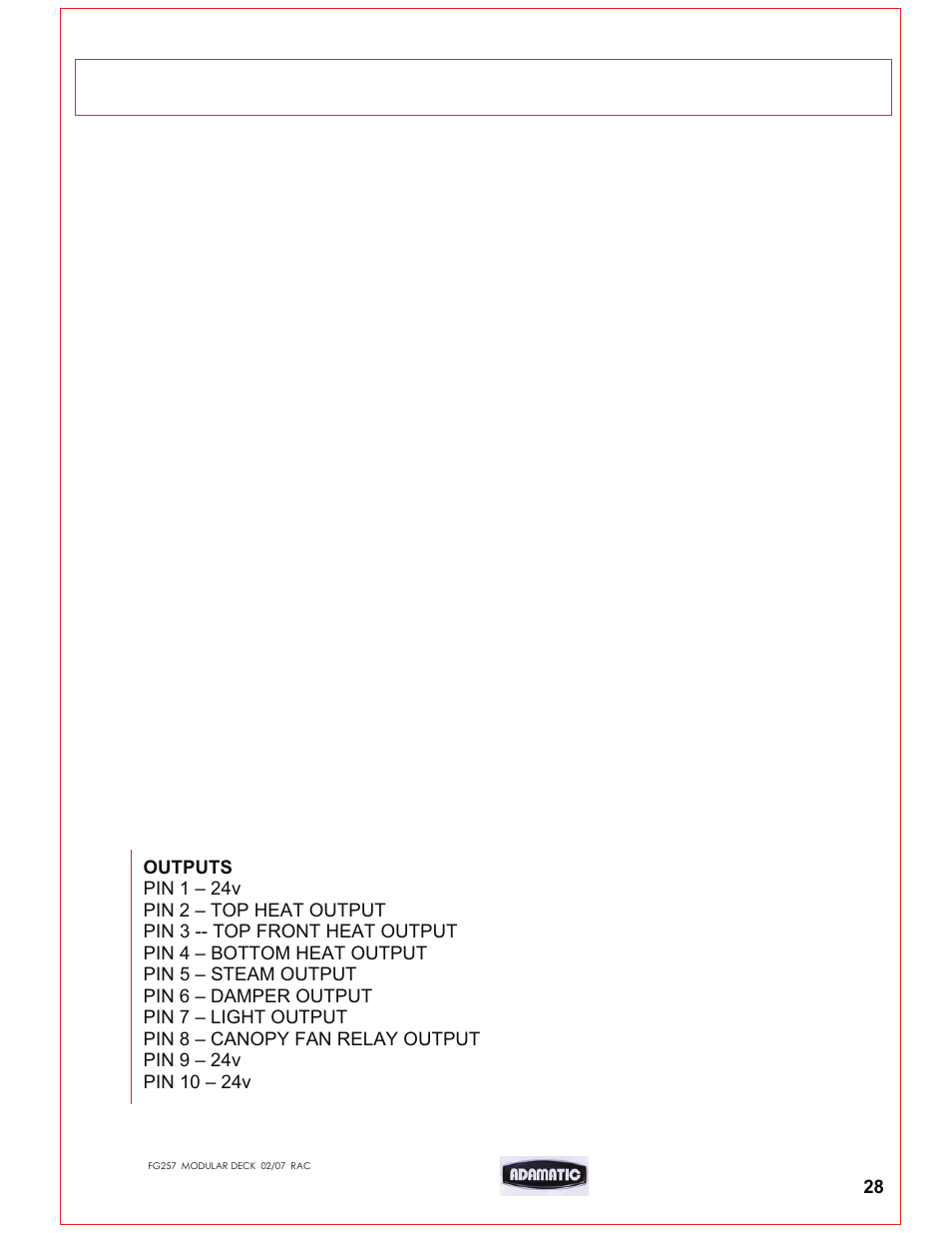 OUTPUTS
PIN 1 – 24v
PIN 2 – TOP HEAT OUTPUT
PIN 3 -- TOP FRONT HEAT OUTPUT
PIN 4 – BOTTOM HEAT OUTPUT
PIN 5 – STEAM OUTPUT
PIN 6 – DAMPER OUTPUT
PIN 7 – LIGHT OUTPUT
PIN 8 – CANOPY FAN RELAY OUTPUT
PIN 9 – 24v
PIN 10 – 24v

FG257 MODULAR DECK 02/07 RAC

ADAMATIC

28